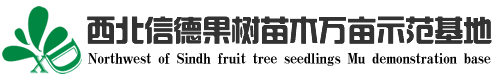 XD
西北信德果树苗木万亩示范基地
Northwest of Sindh fruit tree seedlings Mu demonstration base